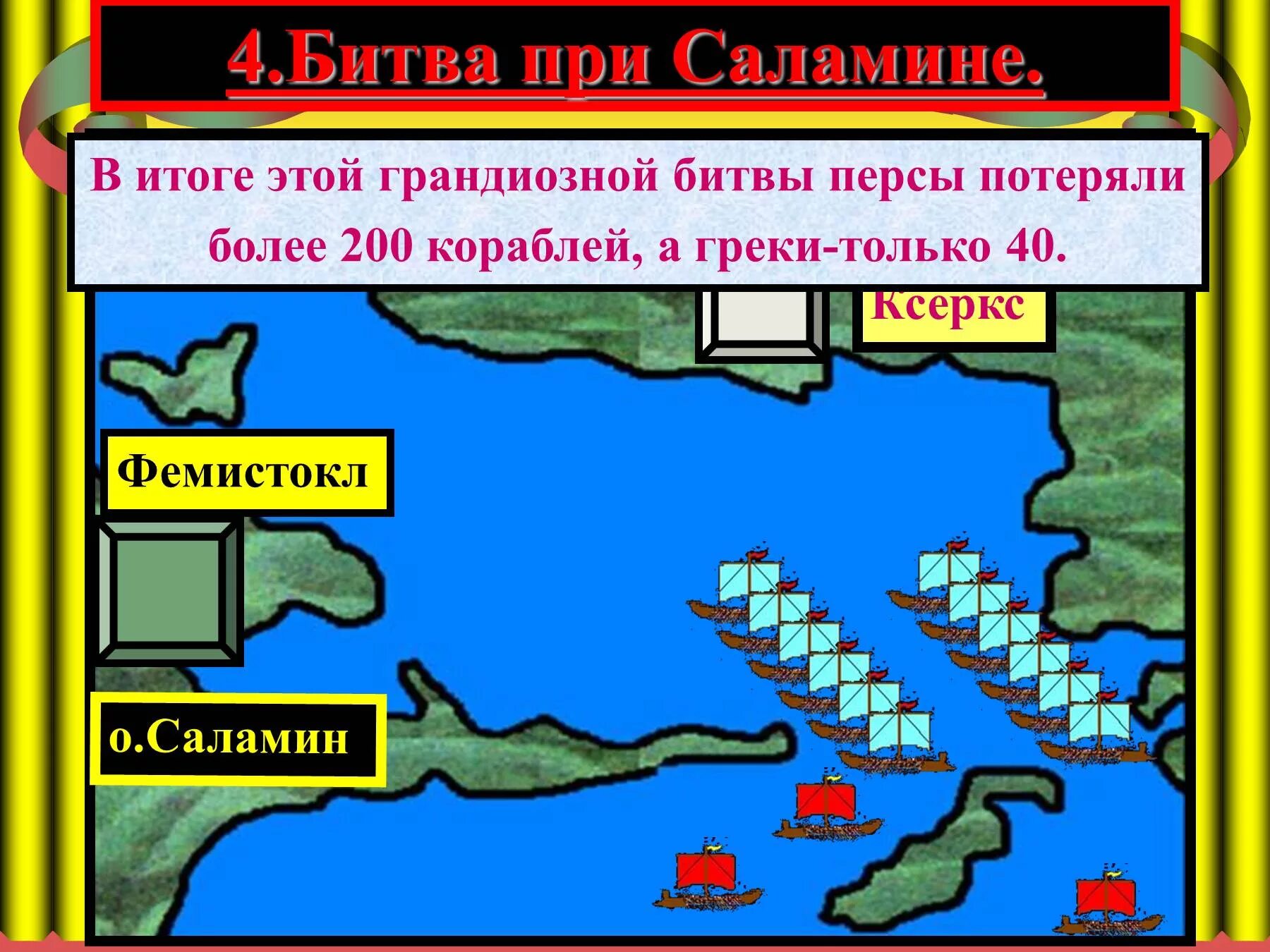 4.Битва при Саламине.

В итоге этой грандиозной битвы персы потеряли более 200 кораблей, а греки-только 40.

Ксеркс

Фемистокл

о.Саламин